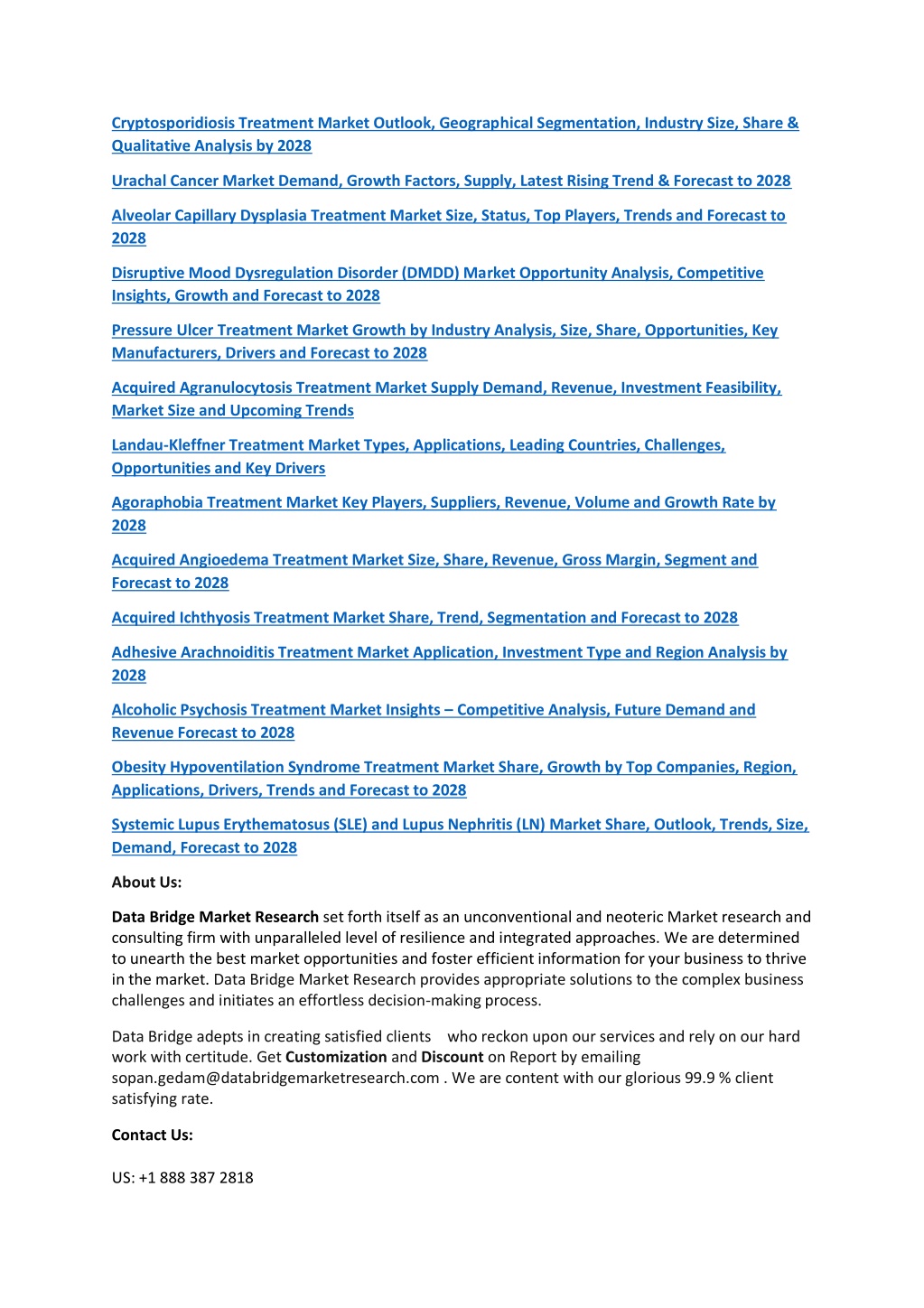 Cryptosporidiosis Treatment Market Outlook, Geographical Segmentation, Industry Size, Share & Qualitative Analysis by 2028

Urachal Cancer Market Demand, Growth Factors, Supply, Latest Rising Trend & Forecast to 2028

Alveolar Capillary Dysplasia Treatment Market Size, Status, Top Players, Trends and Forecast to 2028

Disruptive Mood Dysregulation Disorder (DMDD) Market Opportunity Analysis, Competitive Insights, Growth and Forecast to 2028

Pressure Ulcer Treatment Market Growth by Industry Analysis, Size, Share, Opportunities, Key Manufacturers, Drivers and Forecast to 2028

Acquired Agranulocytosis Treatment Market Supply Demand, Revenue, Investment Feasibility, Market Size and Upcoming Trends

Landau-Kleffner Treatment Market Types, Applications, Leading Countries, Challenges, Opportunities and Key Drivers

Agoraphobia Treatment Market Key Players, Suppliers, Revenue, Volume and Growth Rate by 2028

Acquired Angioedema Treatment Market Size, Share, Revenue, Gross Margin, Segment and Forecast to 2028

Acquired Ichthyosis Treatment Market Share, Trend, Segmentation and Forecast to 2028

Adhesive Arachnoiditis Treatment Market Application, Investment Type and Region Analysis by 2028

Alcoholic Psychosis Treatment Market Insights – Competitive Analysis, Future Demand and Revenue Forecast to 2028

Obesity Hypoventilation Syndrome Treatment Market Share, Growth by Top Companies, Region, Applications, Drivers, Trends and Forecast to 2028

Systemic Lupus Erythematosus (SLE) and Lupus Nephritis (LN) Market Share, Outlook, Trends, Size, Demand, Forecast to 2028

About Us:

Data Bridge Market Research set forth itself as an unconventional and neoteric Market research and consulting firm with unparalleled level of resilience and integrated approaches. We are determined to unearth the best market opportunities and foster efficient information for your business to thrive in the market. Data Bridge Market Research provides appropriate solutions to the complex business challenges and initiates an effortless decision-making process.

Data Bridge adepts in creating satisfied clients who reckon upon our services and rely on our hard work with certitude. Get Customization and Discount on Report by emailing sopan.gedam@databridgemarketresearch.com . We are content with our glorious 99.9 % client satisfying rate.

Contact Us:

US: +1 888 387 2818